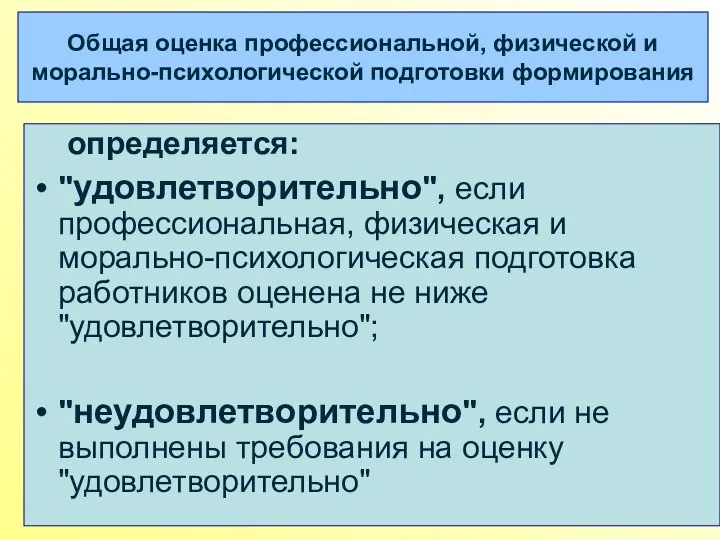 Общая оценка профессиональной, физической и морально-психологической подготовки формирования

определяется:

• "удовлетворительно", если профессиональная, физическая и морально-психологическая подготовка работников оценена не ниже "удовлетворительно";

• "неудовлетворительно", если не выполнены требования на оценку "удовлетворительно"